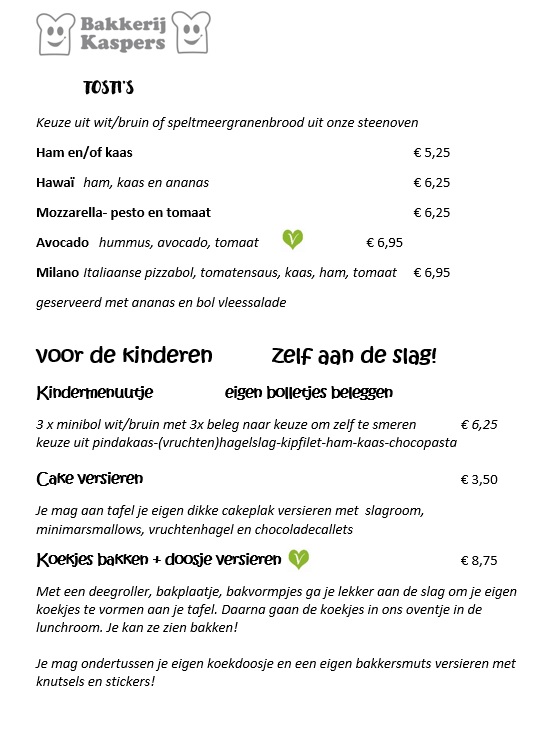 Bakkerij Kaspers

TOSTI'S

Keuze uit wit/bruin of speltmeergranenbrood uit onze steenoven

Ham en/of kaas € 5,25

Hawaï ham, kaas en ananas € 6,25

Mozzarella- pesto en tomaat € 6,25

Avocado hummus, avocado, tomaat € 6,95

Milano Italiaanse pizzabol, tomatensaus, kaas, ham, tomaat € 6,95

geserveerd met ananas en bol vleessalade

voor de kinderen zelf aan de slag!

Kindermenuutje eigen bolletjes beleggen

3 x minibol wit/bruin met 3x beleg naar keuze om zelf te smeren € 6,25
keuze uit pindakaas-(vruchten)hagelslag-kipfilet-ham-kaas-chocopasta

Cake versieren € 3,50

Je mag aan tafel je eigen dikke cakeplak versieren met slagroom, minimarsmallows, vruchtenhagel en chocoladecallets

Koekjes bakken + doosje versieren € 8,75

Met een deegroller, bakplaatje, bakvormpjes ga je lekker aan de slag om je eigen koekjes te vormen aan je tafel. Daarna gaan de koekjes in ons oventje in de lunchroom. Je kan ze zien bakken!

Je mag ondertussen je eigen koekdoosje en een eigen bakkersmuts versieren met knutsels en stickers!